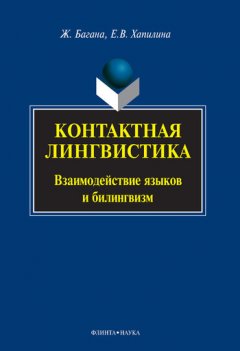 Ж. Багана, Е.В. Хапилина

КОНТАКТНАЯ ЛИНГВИСТИКА

Взаимодействие языков и билингвизм

ФЛИНТА•НАУКА